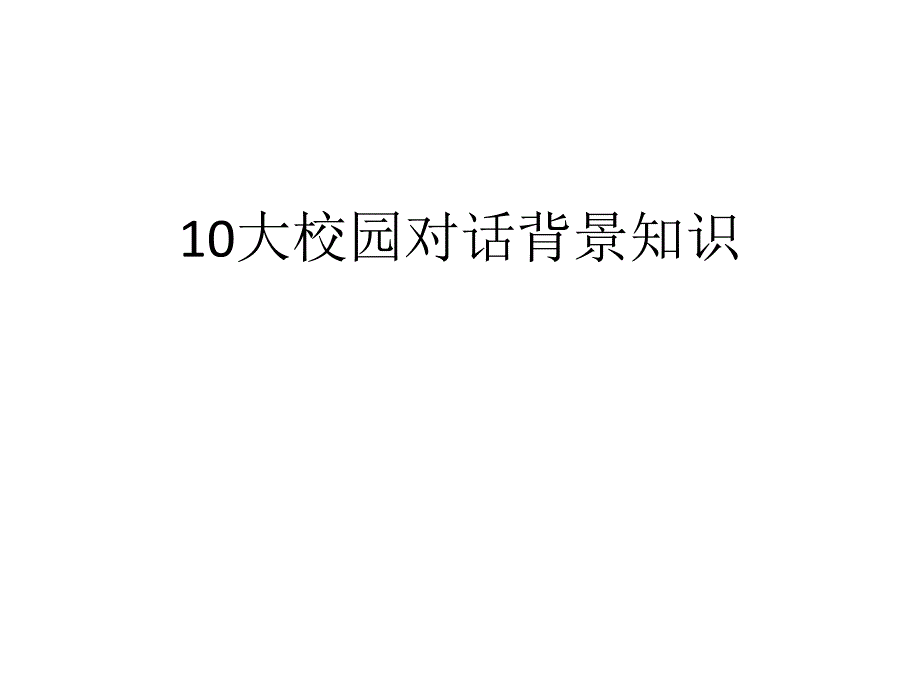 10大校园对话背景知识